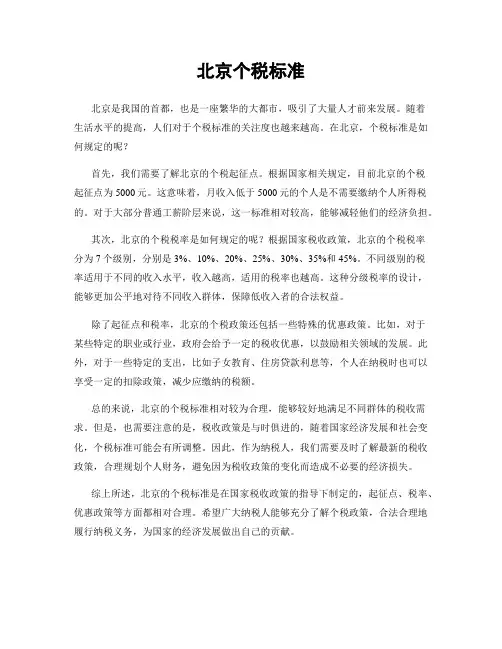 北京个税标准

北京是我国的首都，也是一座繁华的大都市，吸引了大量人才前来发展。随着生活水平的提高，人们对于个税标准的关注度也越来越高。在北京，个税标准是如何规定的呢？

首先，我们需要了解北京的个税起征点。根据国家相关规定，目前北京的个税起征点为5000元。这意味着，月收入低于5000元的个人是不需要缴纳个人所得税的。对于大部分普通工薪阶层来说，这一标准相对较高，能够减轻他们的经济负担。

其次，北京的个税税率是如何规定的呢？根据国家税收政策，北京的个税税率分为7个级别，分别是3%、10%、20%、25%、30%、35%和45%。不同级别的税率适用于不同的收入水平，收入越高，适用的税率也越高。这种分级税率的设计，能够更加公平地对待不同收入群体，保障低收入者的合法权益。

除了起征点和税率，北京的个税政策还包括一些特殊的优惠政策。比如，对于某些特定的职业或行业，政府会给予一定的税收优惠，以鼓励相关领域的发展。此外，对于一些特定的支出，比如子女教育、住房贷款利息等，个人在纳税时也可以享受一定的扣除政策，减少应缴纳的税额。

总的来说，北京的个税标准相对较为合理，能够较好地满足不同群体的税收需求。但是，也需要注意的是，税收政策是与时俱进的，随着国家经济发展和社会变化，个税标准可能会有所调整。因此，作为纳税人，我们需要及时了解最新的税收政策，合理规划个人财务，避免因为税收政策的变化而造成不必要的经济损失。

综上所述，北京的个税标准是在国家税收政策的指导下制定的，起征点、税率、优惠政策等方面都相对合理。希望广大纳税人能够充分了解个税政策，合法合理地履行纳税义务，为国家的经济发展做出自己的贡献。